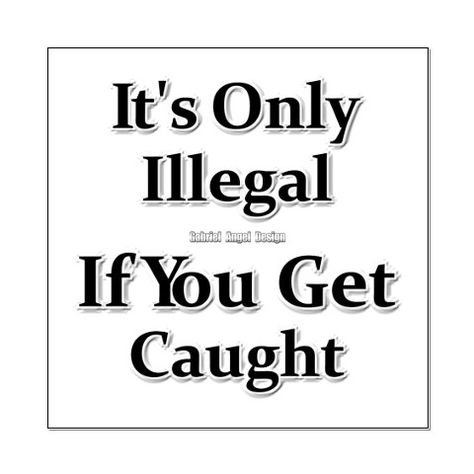 It's Only Illegal

Gabriel Angel Design

If You Get Caught